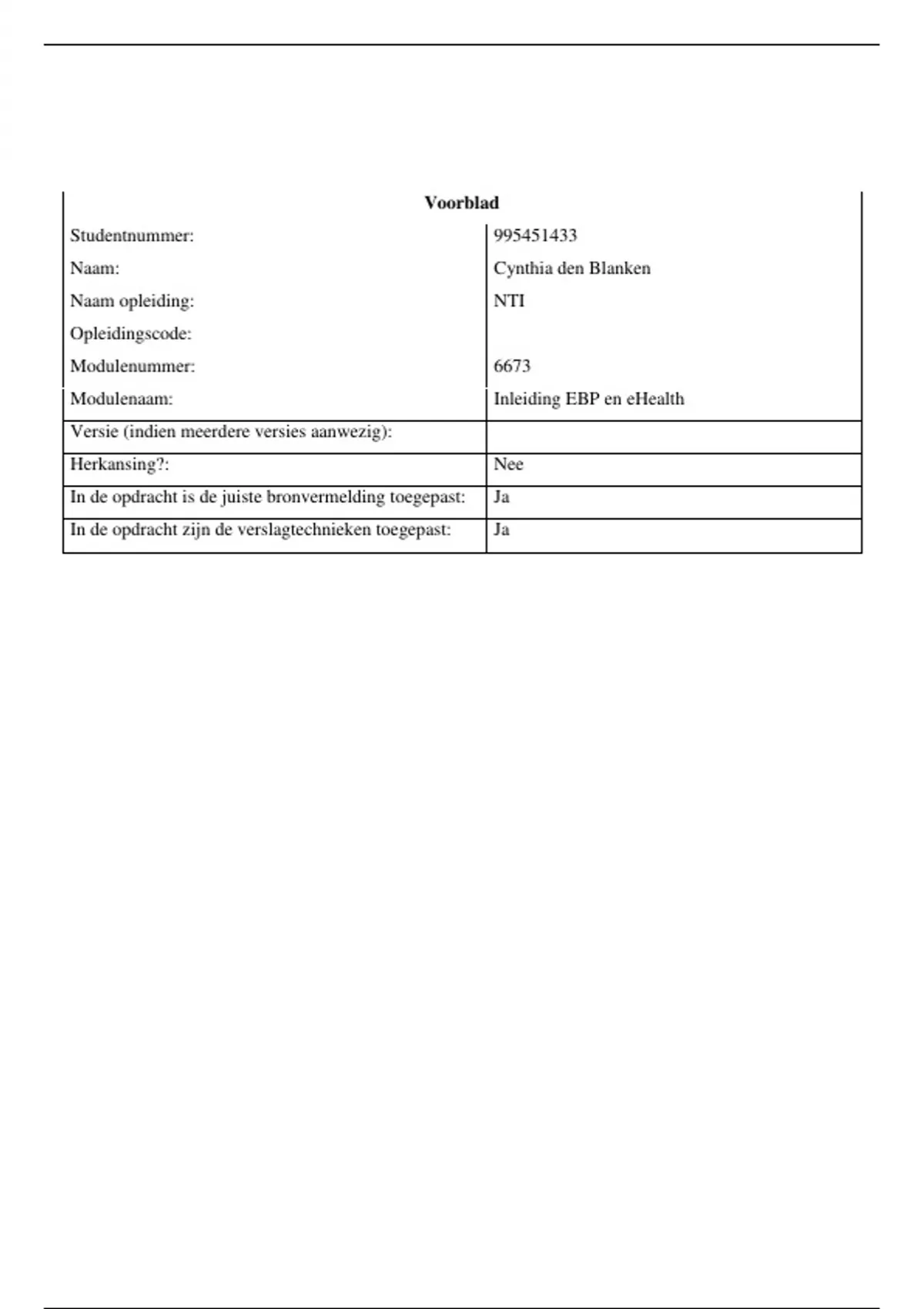 | Voorblad | |
|---|---|
| Studentnummer: | 995451433 |
| Naam: | Cynthia den Blanken |
| Naam opleiding: | NTI |
| Opleidingscode: | |
| Modulenummer: | 6673 |
| Modulenaam: | Inleiding EBP en eHealth |
| Versie (indien meerdere versies aanwezig): | |
| Herkansing?: | Nee |
| In de opdracht is de juiste bronvermelding toegepast: | Ja |
| In de opdracht zijn de verslagtechnieken toegepast: | Ja |